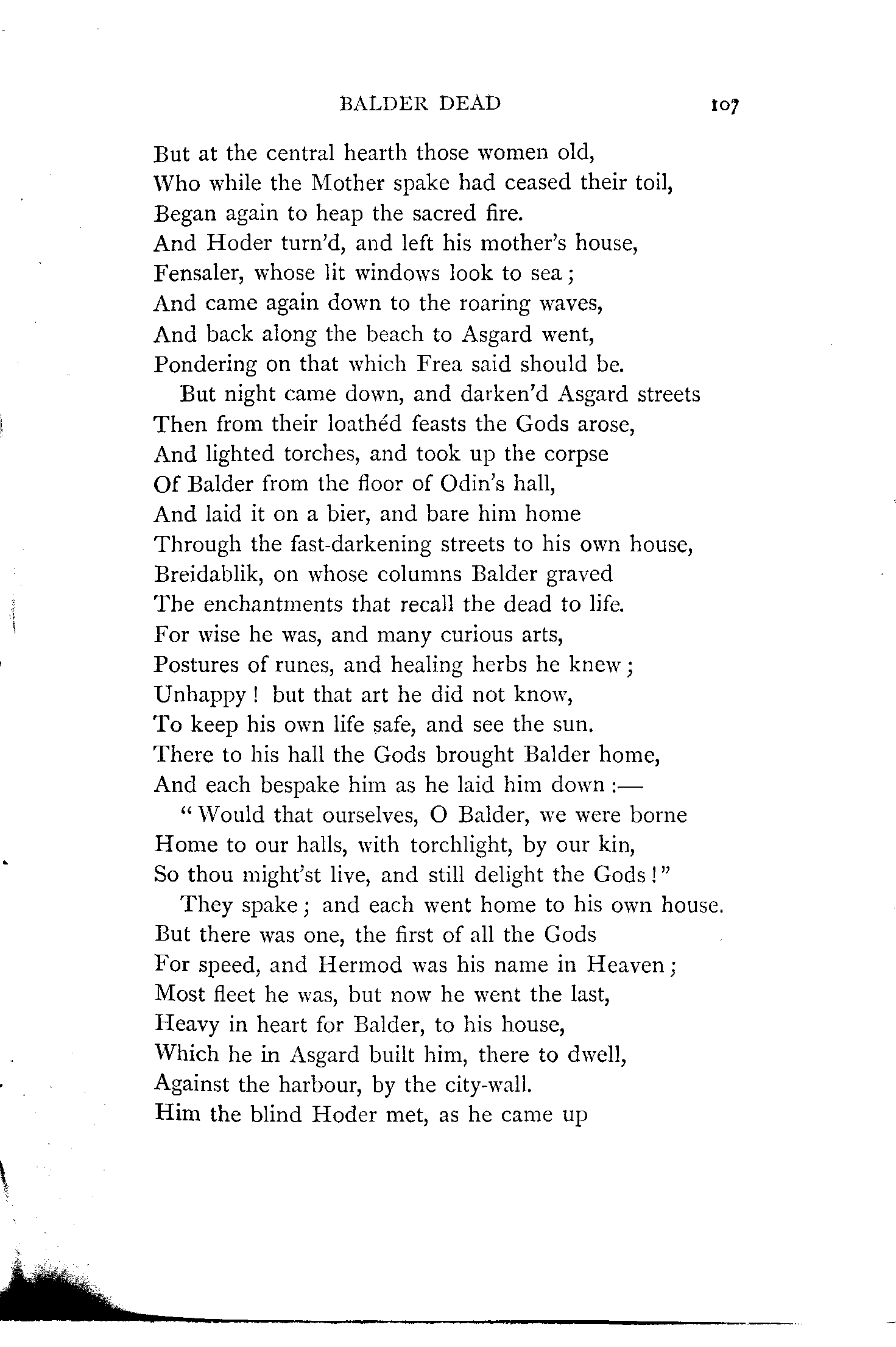 BALDER DEAD 107

But at the central hearth those women old,
Who while the Mother spake had ceased their toil,
Began again to heap the sacred fire.
And Hoder turn'd, and left his mother's house,
Fensaler, whose lit windows look to sea;
And came again down to the roaring waves,
And back along the beach to Asgard went,
Pondering on that which Frea said should be.

But night came down, and darken'd Asgard streets
Then from their loathéd feasts the Gods arose,
And lighted torches, and took up the corpse
Of Balder from the floor of Odin's hall,
And laid it on a bier, and bare him home
Through the fast-darkening streets to his own house,
Breidablik, on whose columns Balder graved
The enchantments that recall the dead to life.
For wise he was, and many curious arts,
Postures of runes, and healing herbs he knew;
Unhappy! but that art he did not know,
To keep his own life safe, and see the sun.
There to his hall the Gods brought Balder home,
And each bespake him as he laid him down:—

"Would that ourselves, O Balder, we were borne
Home to our halls, with torchlight, by our kin,
So thou might'st live, and still delight the Gods!"

They spake; and each went home to his own house.
But there was one, the first of all the Gods
For speed, and Hermod was his name in Heaven;
Most fleet he was, but now he went the last,
Heavy in heart for Balder, to his house,
Which he in Asgard built him, there to dwell,
Against the harbour, by the city-wall.
Him the blind Hoder met, as he came up